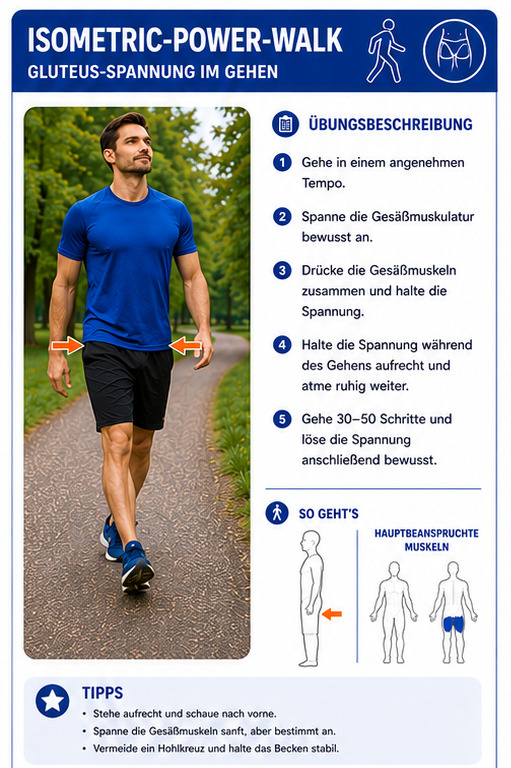 ISOMETRIC-POWER-WALK
GLUTEUS-SPANNUNG IM GEHEN

ÜBUNGSBESCHREIBUNG

1 Gehe in einem angenehmen Tempo.

2 Spanne die Gesäßmuskulatur bewusst an.

3 Drücke die Gesäßmuskeln zusammen und halte die Spannung.

4 Halte die Spannung während des Gehens aufrecht und atme ruhig weiter.

5 Gehe 30–50 Schritte und löse die Spannung anschließend bewusst.

SO GEHT'S

HAUPTBEANSPRUCHTE MUSKELN

TIPPS
• Stehe aufrecht und schaue nach vorne.
• Spanne die Gesäßmuskeln sanft, aber bestimmt an.
• Vermeide ein Hohlkreuz und halte das Becken stabil.